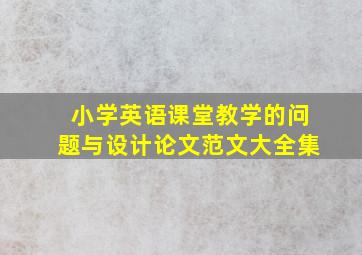 小学英语课堂教学的问题与设计论文范文大全集